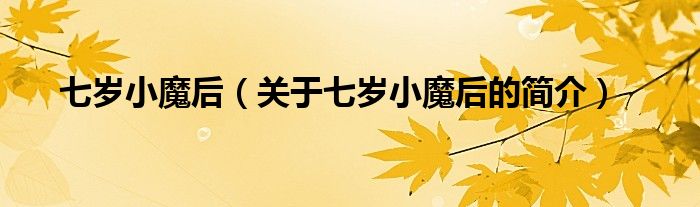 七岁小魔后（关于七岁小魔后的简介）